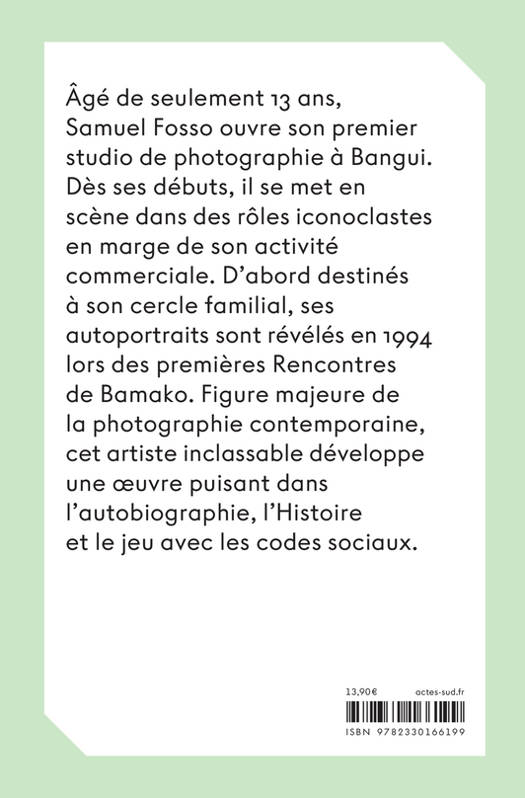 Âgé de seulement 13 ans, Samuel Fosso ouvre son premier studio de photographie à Bangui. Dès ses débuts, il se met en scène dans des rôles iconoclastes en marge de son activité commerciale. D'abord destinés à son cercle familial, ses autoportraits sont révélés en 1994 lors des premières Rencontres de Bamako. Figure majeure de la photographie contemporaine, cet artiste inclassable développe une œuvre puisant dans l'autobiographie, l'Histoire et le jeu avec les codes sociaux.

13,90€ actes-sud.fr

ISBN 9782330166199